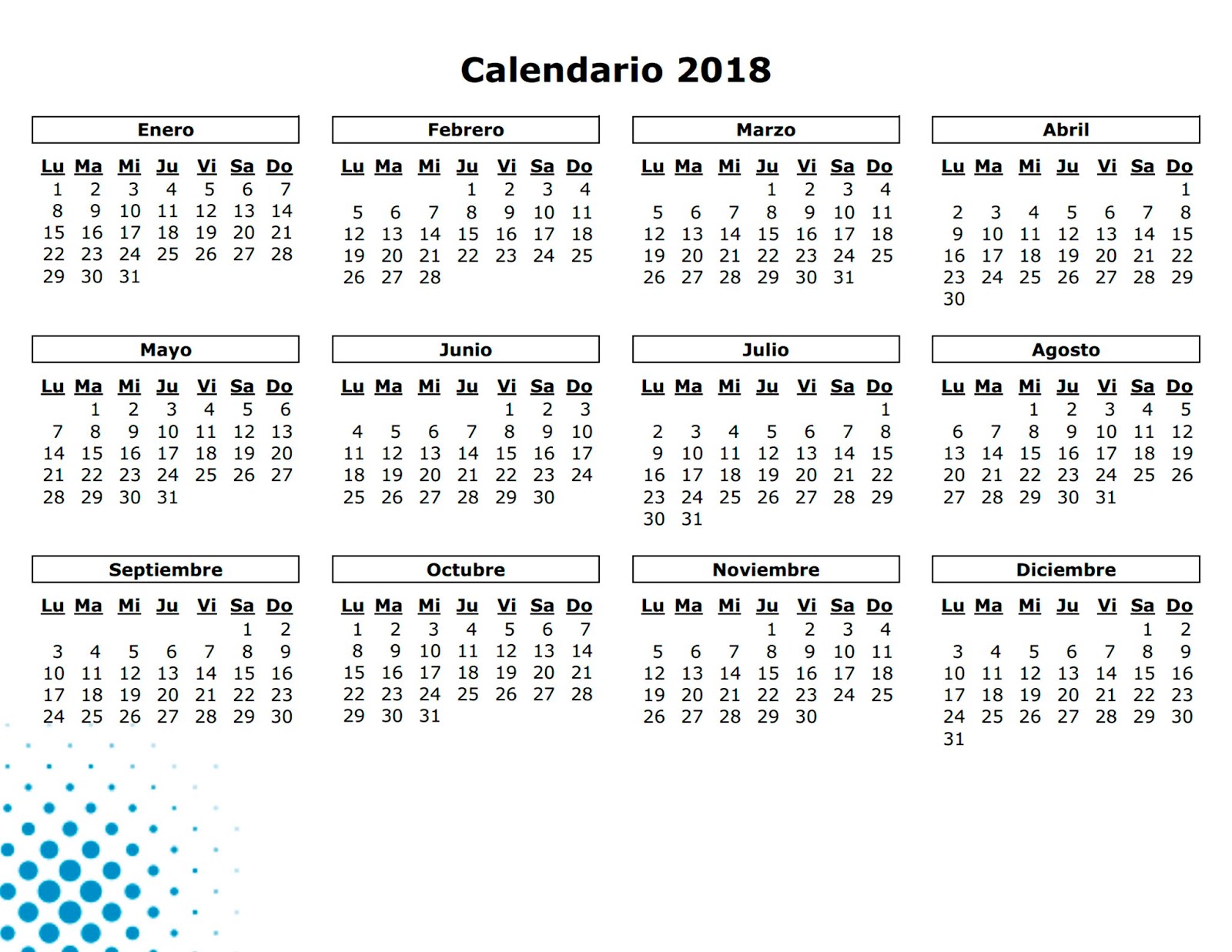 Calendario 2018

Enero

| Lu | Ma | Mi | Ju | Vi | Sa | Do |
|---|---|---|---|---|---|---|
| 1 | 2 | 3 | 4 | 5 | 6 | 7 |
| 8 | 9 | 10 | 11 | 12 | 13 | 14 |
| 15 | 16 | 17 | 18 | 19 | 20 | 21 |
| 22 | 23 | 24 | 25 | 26 | 27 | 28 |
| 29 | 30 | 31 | | | | |

Febrero

| Lu | Ma | Mi | Ju | Vi | Sa | Do |
|---|---|---|---|---|---|---|
| | | | 1 | 2 | 3 | 4 |
| 5 | 6 | 7 | 8 | 9 | 10 | 11 |
| 12 | 13 | 14 | 15 | 16 | 17 | 18 |
| 19 | 20 | 21 | 22 | 23 | 24 | 25 |
| 26 | 27 | 28 | | | | |

Marzo

| Lu | Ma | Mi | Ju | Vi | Sa | Do |
|---|---|---|---|---|---|---|
| | | | 1 | 2 | 3 | 4 |
| 5 | 6 | 7 | 8 | 9 | 10 | 11 |
| 12 | 13 | 14 | 15 | 16 | 17 | 18 |
| 19 | 20 | 21 | 22 | 23 | 24 | 25 |
| 26 | 27 | 28 | 29 | 30 | 31 | |

Abril

| Lu | Ma | Mi | Ju | Vi | Sa | Do |
|---|---|---|---|---|---|---|
| | | | | | | 1 |
| 2 | 3 | 4 | 5 | 6 | 7 | 8 |
| 9 | 10 | 11 | 12 | 13 | 14 | 15 |
| 16 | 17 | 18 | 19 | 20 | 21 | 22 |
| 23 | 24 | 25 | 26 | 27 | 28 | 29 |
| 30 | | | | | | |

Mayo

| Lu | Ma | Mi | Ju | Vi | Sa | Do |
|---|---|---|---|---|---|---|
| | 1 | 2 | 3 | 4 | 5 | 6 |
| 7 | 8 | 9 | 10 | 11 | 12 | 13 |
| 14 | 15 | 16 | 17 | 18 | 19 | 20 |
| 21 | 22 | 23 | 24 | 25 | 26 | 27 |
| 28 | 29 | 30 | 31 | | | |

Junio

| Lu | Ma | Mi | Ju | Vi | Sa | Do |
|---|---|---|---|---|---|---|
| | | | | 1 | 2 | 3 |
| 4 | 5 | 6 | 7 | 8 | 9 | 10 |
| 11 | 12 | 13 | 14 | 15 | 16 | 17 |
| 18 | 19 | 20 | 21 | 22 | 23 | 24 |
| 25 | 26 | 27 | 28 | 29 | 30 | |

Julio

| Lu | Ma | Mi | Ju | Vi | Sa | Do |
|---|---|---|---|---|---|---|
| | | | | | | 1 |
| 2 | 3 | 4 | 5 | 6 | 7 | 8 |
| 9 | 10 | 11 | 12 | 13 | 14 | 15 |
| 16 | 17 | 18 | 19 | 20 | 21 | 22 |
| 23 | 24 | 25 | 26 | 27 | 28 | 29 |
| 30 | 31 | | | | | |

Agosto

| Lu | Ma | Mi | Ju | Vi | Sa | Do |
|---|---|---|---|---|---|---|
| | | 1 | 2 | 3 | 4 | 5 |
| 6 | 7 | 8 | 9 | 10 | 11 | 12 |
| 13 | 14 | 15 | 16 | 17 | 18 | 19 |
| 20 | 21 | 22 | 23 | 24 | 25 | 26 |
| 27 | 28 | 29 | 30 | 31 | | |

Septiembre

| Lu | Ma | Mi | Ju | Vi | Sa | Do |
|---|---|---|---|---|---|---|
| | | | | | 1 | 2 |
| 3 | 4 | 5 | 6 | 7 | 8 | 9 |
| 10 | 11 | 12 | 13 | 14 | 15 | 16 |
| 17 | 18 | 19 | 20 | 21 | 22 | 23 |
| 24 | 25 | 26 | 27 | 28 | 29 | 30 |

Octubre

| Lu | Ma | Mi | Ju | Vi | Sa | Do |
|---|---|---|---|---|---|---|
| 1 | 2 | 3 | 4 | 5 | 6 | 7 |
| 8 | 9 | 10 | 11 | 12 | 13 | 14 |
| 15 | 16 | 17 | 18 | 19 | 20 | 21 |
| 22 | 23 | 24 | 25 | 26 | 27 | 28 |
| 29 | 30 | 31 | | | | |

Noviembre

| Lu | Ma | Mi | Ju | Vi | Sa | Do |
|---|---|---|---|---|---|---|
| | | | 1 | 2 | 3 | 4 |
| 5 | 6 | 7 | 8 | 9 | 10 | 11 |
| 12 | 13 | 14 | 15 | 16 | 17 | 18 |
| 19 | 20 | 21 | 22 | 23 | 24 | 25 |
| 26 | 27 | 28 | 29 | 30 | | |

Diciembre

| Lu | Ma | Mi | Ju | Vi | Sa | Do |
|---|---|---|---|---|---|---|
| | | | | | 1 | 2 |
| 3 | 4 | 5 | 6 | 7 | 8 | 9 |
| 10 | 11 | 12 | 13 | 14 | 15 | 16 |
| 17 | 18 | 19 | 20 | 21 | 22 | 23 |
| 24 | 25 | 26 | 27 | 28 | 29 | 30 |
| 31 | | | | | | |